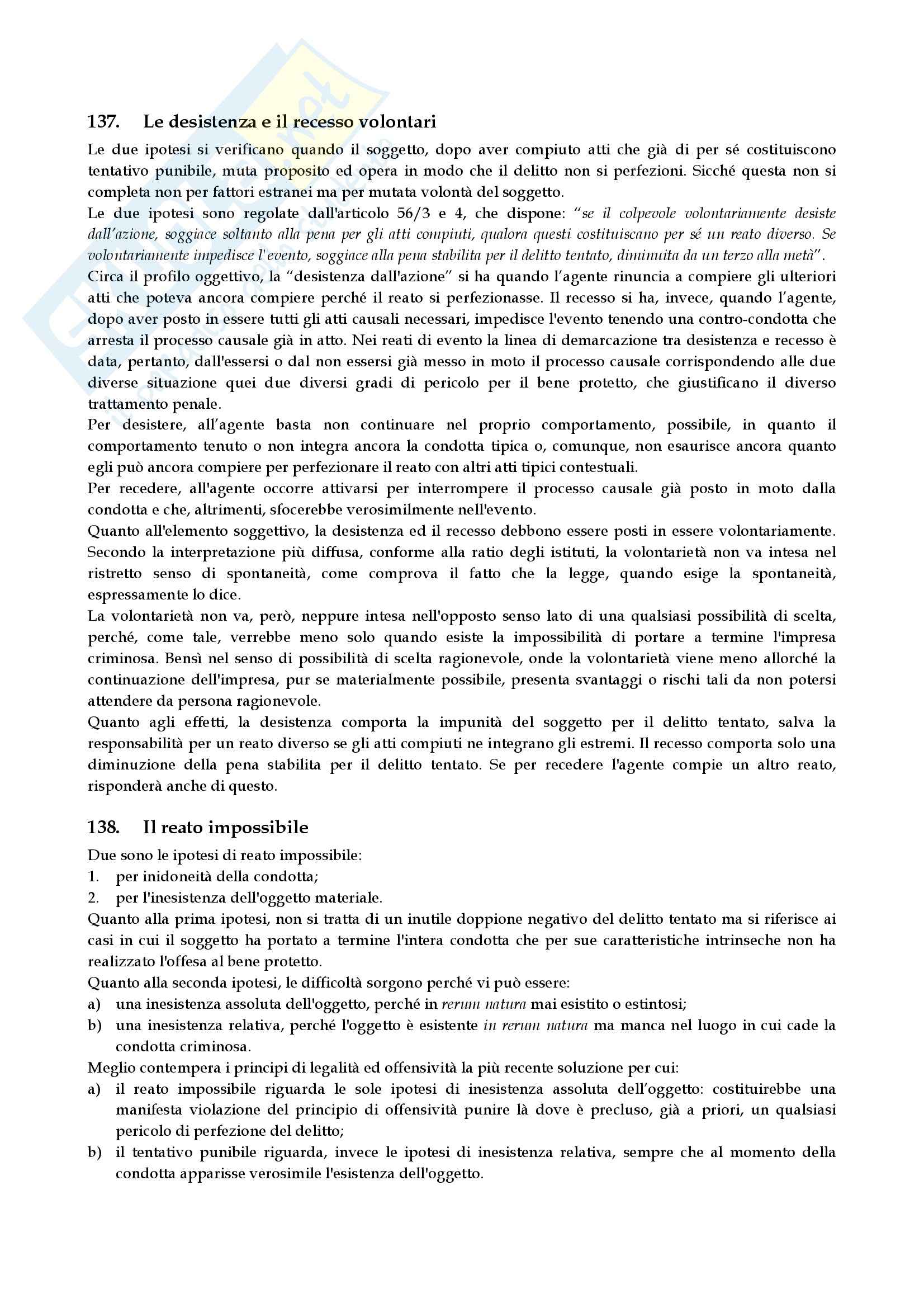 137. Le desistenza e il recesso volontari

Le due ipotesi si verificano quando il soggetto, dopo aver compiuto atti che già di per sé costituiscono tentativo punibile, muta proposito ed opera in modo che il delitto non si perfezioni. Sicché questa non si completa non per fattori estranei ma per mutata volontà del soggetto.
Le due ipotesi sono regolate dall'articolo 56/3 e 4, che dispone: "se il colpevole volontariamente desiste dall'azione, soggiace soltanto alla pena per gli atti compiuti, qualora questi costituiscano per sé un reato diverso. Se volontariamente impedisce l'evento, soggiace alla pena stabilita per il delitto tentato, diminuita da un terzo alla metà".
Circa il profilo oggettivo, la "desistenza dall'azione" si ha quando l'agente rinuncia a compiere gli ulteriori atti che poteva ancora compiere perché il reato si perfezionasse. Il recesso si ha, invece, quando l'agente, dopo aver posto in essere tutti gli atti causali necessari, impedisce l'evento tenendo una contro-condotta che arresta il processo causale già in atto. Nei reati di evento la linea di demarcazione tra desistenza e recesso è data, pertanto, dall'essersi o dal non essersi già messo in moto il processo causale corrispondendo alle due diverse situazione quei due diversi gradi di pericolo per il bene protetto, che giustificano il diverso trattamento penale.
Per desistere, all'agente basta non continuare nel proprio comportamento, possibile, in quanto il comportamento tenuto o non integra ancora la condotta tipica o, comunque, non esaurisce ancora quanto egli può ancora compiere per perfezionare il reato con altri atti tipici contestuali.
Per recedere, all'agente occorre attivarsi per interrompere il processo causale già posto in moto dalla condotta e che, altrimenti, sfocerebbe verosimilmente nell'evento.
Quanto all'elemento soggettivo, la desistenza ed il recesso debbono essere posti in essere volontariamente. Secondo la interpretazione più diffusa, conforme alla ratio degli istituti, la volontarietà non va intesa nel ristretto senso di spontaneità, come comprova il fatto che la legge, quando esige la spontaneità, espressamente lo dice.
La volontarietà non va, però, neppure intesa nell'opposto senso lato di una qualsiasi possibilità di scelta, perché, come tale, verrebbe meno solo quando esiste la impossibilità di portare a termine l'impresa criminosa. Bensì nel senso di possibilità di scelta ragionevole, onde la volontarietà viene meno allorché la continuazione dell'impresa, pur se materialmente possibile, presenta svantaggi o rischi tali da non potersi attendere da persona ragionevole.
Quanto agli effetti, la desistenza comporta la impunità del soggetto per il delitto tentato, salva la responsabilità per un reato diverso se gli atti compiuti ne integrano gli estremi. Il recesso comporta solo una diminuzione della pena stabilita per il delitto tentato. Se per recedere l'agente compie un altro reato, risponderà anche di questo.

138. Il reato impossibile

Due sono le ipotesi di reato impossibile:
1. per inidoneità della condotta;
2. per l'inesistenza dell'oggetto materiale.
Quanto alla prima ipotesi, non si tratta di un inutile doppione negativo del delitto tentato ma si riferisce ai casi in cui il soggetto ha portato a termine l'intera condotta che per sue caratteristiche intrinseche non ha realizzato l'offesa al bene protetto.
Quanto alla seconda ipotesi, le difficoltà sorgono perché vi può essere:
a) una inesistenza assoluta dell'oggetto, perché in rerum natura mai esistito o estintosi;
b) una inesistenza relativa, perché l'oggetto è esistente in rerum natura ma manca nel luogo in cui cade la condotta criminosa.
Meglio contempera i principi di legalità ed offensività la più recente soluzione per cui:
a) il reato impossibile riguarda le sole ipotesi di inesistenza assoluta dell'oggetto: costituirebbe una manifesta violazione del principio di offensività punire là dove è precluso, già a priori, un qualsiasi pericolo di perfezione del delitto;
b) il tentativo punibile riguarda, invece le ipotesi di inesistenza relativa, sempre che al momento della condotta apparisse verosimile l'esistenza dell'oggetto.